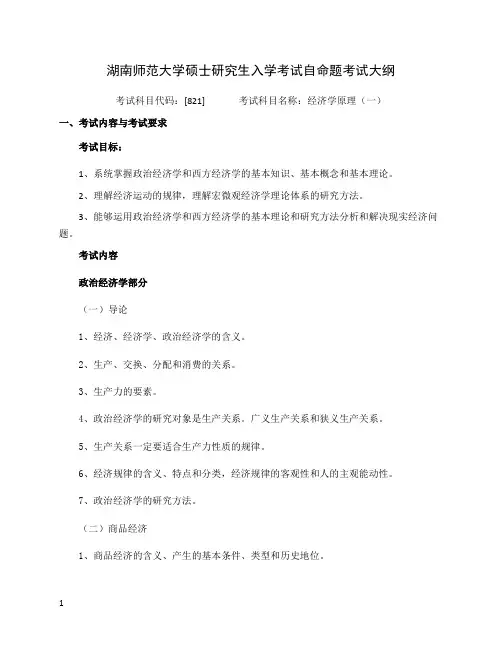 湖南师范大学硕士研究生入学考试自命题考试大纲

考试科目代码：[821]　　考试科目名称：经济学原理（一）

一、考试内容与考试要求

考试目标：

1、系统掌握政治经济学和西方经济学的基本知识、基本概念和基本理论。

2、理解经济运动的规律，理解宏微观经济学理论体系的研究方法。

3、能够运用政治经济学和西方经济学的基本理论和研究方法分析和解决现实经济问题。

考试内容

政治经济学部分

（一）导论

1、经济、经济学、政治经济学的含义。

2、生产、交换、分配和消费的关系。

3、生产力的要素。

4、政治经济学的研究对象是生产关系。广义生产关系和狭义生产关系。

5、生产关系一定要适合生产力性质的规律。

6、经济规律的含义、特点和分类，经济规律的客观性和人的主观能动性。

7、政治经济学的研究方法。

（二）商品经济

1、商品经济的含义、产生的基本条件、类型和历史地位。

1